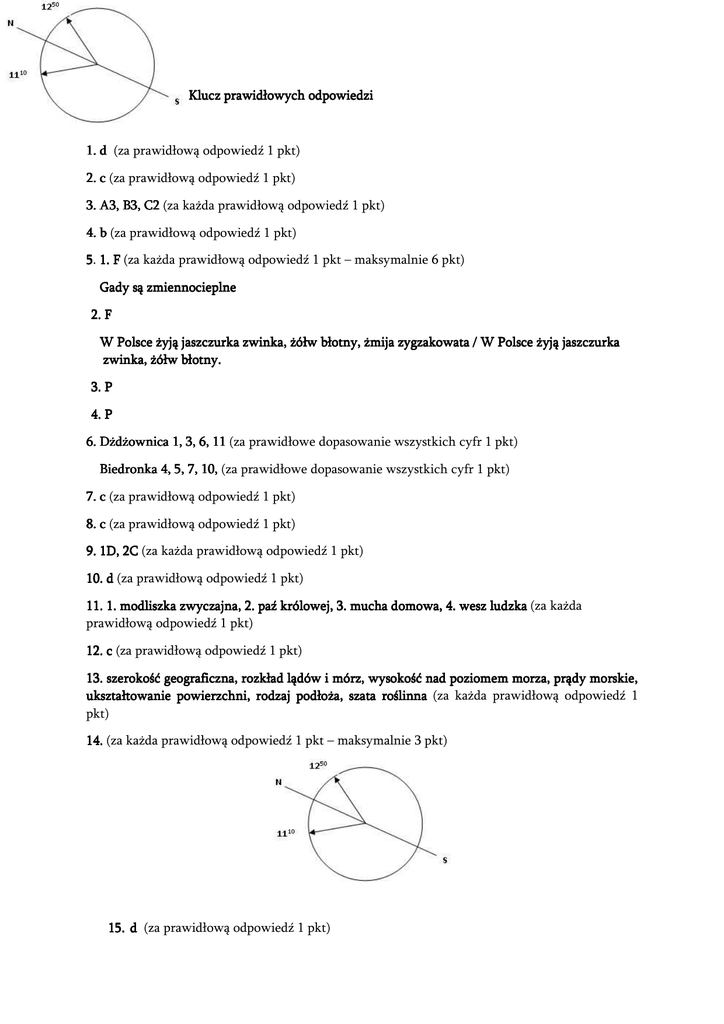 $12^{50}$
N
$11^{10}$
S

Klucz prawidłowych odpowiedzi

1. d (za prawidłową odpowiedź 1 pkt)

2. c (za prawidłową odpowiedź 1 pkt)

3. A3, B3, C2 (za każda prawidłową odpowiedź 1 pkt)

4. b (za prawidłową odpowiedź 1 pkt)

5. 1. F (za każda prawidłową odpowiedź 1 pkt – maksymalnie 6 pkt)

Gady są zmiennocieplne

2. F

W Polsce żyją jaszczurka zwinka, żółw błotny, żmija zygzakowata / W Polsce żyją jaszczurka zwinka, żółw błotny.

3. P

4. P

6. Dżdżownica 1, 3, 6, 11 (za prawidłowe dopasowanie wszystkich cyfr 1 pkt)

Biedronka 4, 5, 7, 10, (za prawidłowe dopasowanie wszystkich cyfr 1 pkt)

7. c (za prawidłową odpowiedź 1 pkt)

8. c (za prawidłową odpowiedź 1 pkt)

9. 1D, 2C (za każda prawidłową odpowiedź 1 pkt)

10. d (za prawidłową odpowiedź 1 pkt)

11. 1. modliszka zwyczajna, 2. paź królowej, 3. mucha domowa, 4. wesz ludzka (za każda prawidłową odpowiedź 1 pkt)

12. c (za prawidłową odpowiedź 1 pkt)

13. szerokość geograficzna, rozkład lądów i mórz, wysokość nad poziomem morza, prądy morskie, ukształtowanie powierzchni, rodzaj podłoża, szata roślinna (za każda prawidłową odpowiedź 1 pkt)

14. (za każda prawidłową odpowiedź 1 pkt – maksymalnie 3 pkt)

$12^{50}$
N
$11^{10}$
S

15. d (za prawidłową odpowiedź 1 pkt)